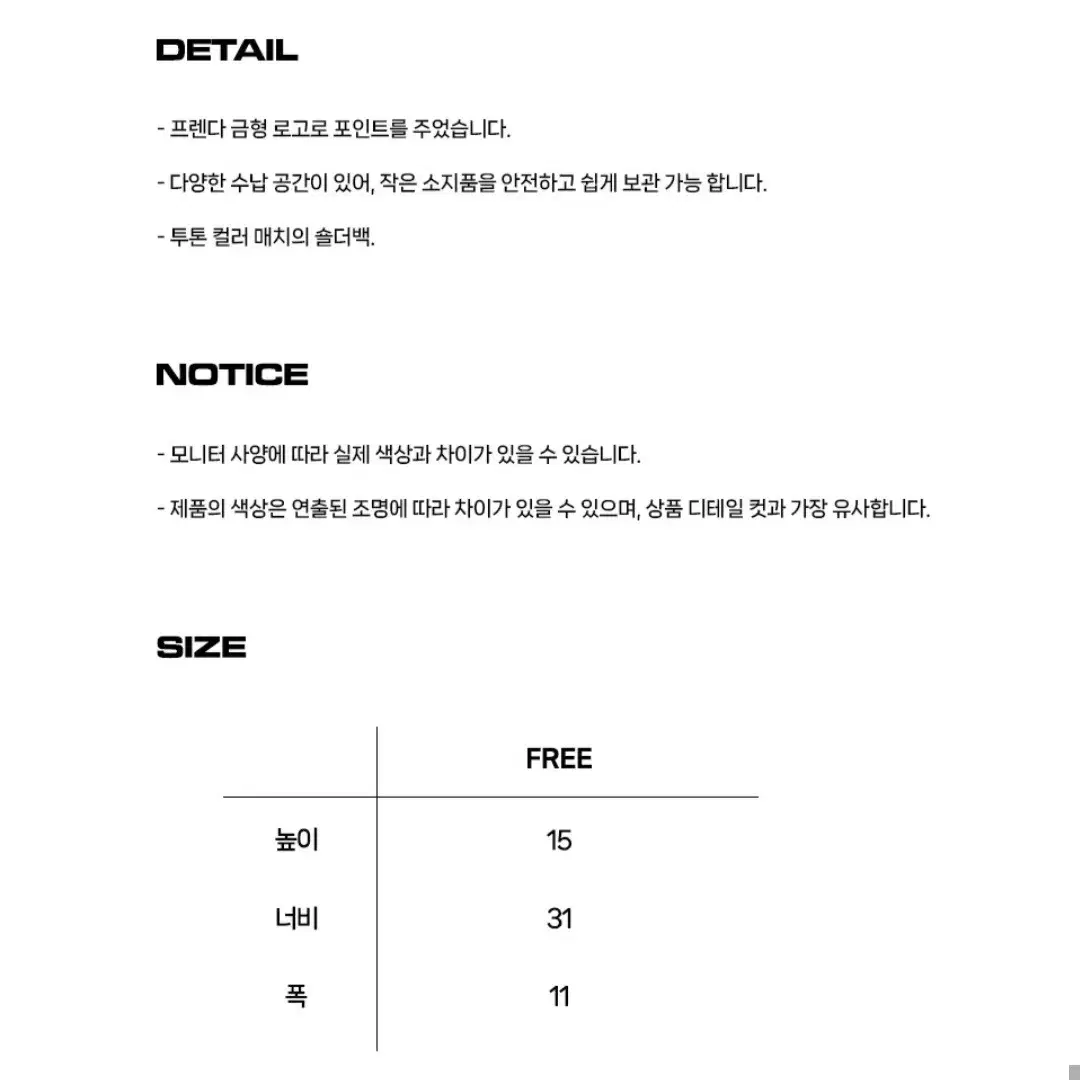 DETAIL

- 프렌다 금형 로고로 포인트를 주었습니다.

- 다양한 수납 공간이 있어, 작은 소지품을 안전하고 쉽게 보관 가능 합니다.

- 투톤 컬러 매치의 숄더백.

NOTICE

- 모니터 사양에 따라 실제 색상과 차이가 있을 수 있습니다.

- 제품의 색상은 연출된 조명에 따라 차이가 있을 수 있으며, 상품 디테일 컷과 가장 유사합니다.

SIZE

| | FREE |
|---|---|
| 높이 | 15 |
| 너비 | 31 |
| 폭 | 11 |